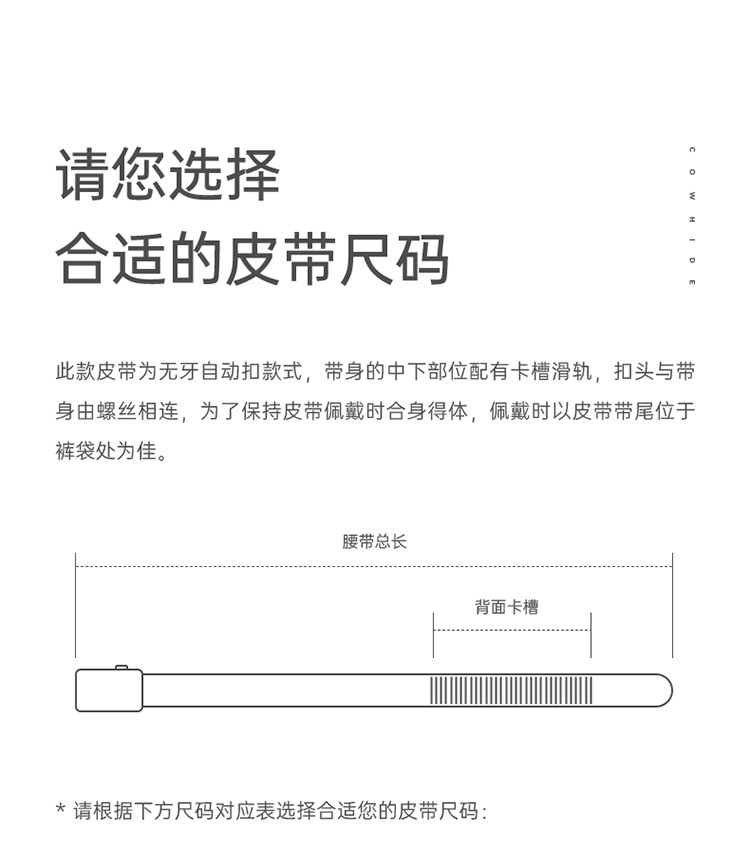 请您选择
合适的皮带尺码

COWHIDE

此款皮带为无牙自动扣款式，带身的中下部位配有卡槽滑轨，扣头与带身由螺丝相连，为了保持皮带佩戴时合身得体，佩戴时以皮带带尾位于裤袋处为佳。

腰带总长

背面卡槽

* 请根据下方尺码对应表选择合适您的皮带尺码：